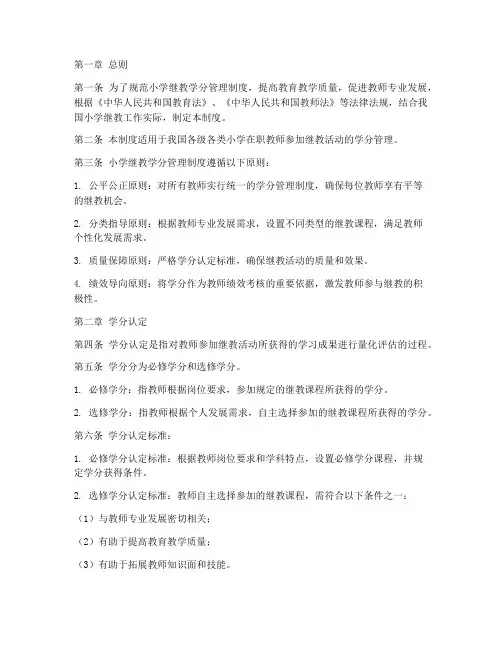 第一章 总则

第一条 为了规范小学继教学分管理制度，提高教育教学质量，促进教师专业发展，根据《中华人民共和国教育法》、《中华人民共和国教师法》等法律法规，结合我国小学继教工作实际，制定本制度。

第二条 本制度适用于我国各级各类小学在职教师参加继教活动的学分管理。

第三条 小学继教学分管理制度遵循以下原则：

1. 公平公正原则：对所有教师实行统一的学分管理制度，确保每位教师享有平等的继教机会。

2. 分类指导原则：根据教师专业发展需求，设置不同类型的继教课程，满足教师个性化发展需求。

3. 质量保障原则：严格学分认定标准，确保继教活动的质量和效果。

4. 绩效导向原则：将学分作为教师绩效考核的重要依据，激发教师参与继教的积极性。

第二章 学分认定

第四条 学分认定是指对教师参加继教活动所获得的学习成果进行量化评估的过程。

第五条 学分分为必修学分和选修学分。

1. 必修学分：指教师根据岗位要求，参加规定的继教课程所获得的学分。

2. 选修学分：指教师根据个人发展需求，自主选择参加的继教课程所获得的学分。

第六条 学分认定标准：

1. 必修学分认定标准：根据教师岗位要求和学科特点，设置必修学分课程，并规定学分获得条件。

2. 选修学分认定标准：教师自主选择参加的继教课程，需符合以下条件之一：

（1）与教师专业发展密切相关；

（2）有助于提高教育教学质量；

（3）有助于拓展教师知识面和技能。